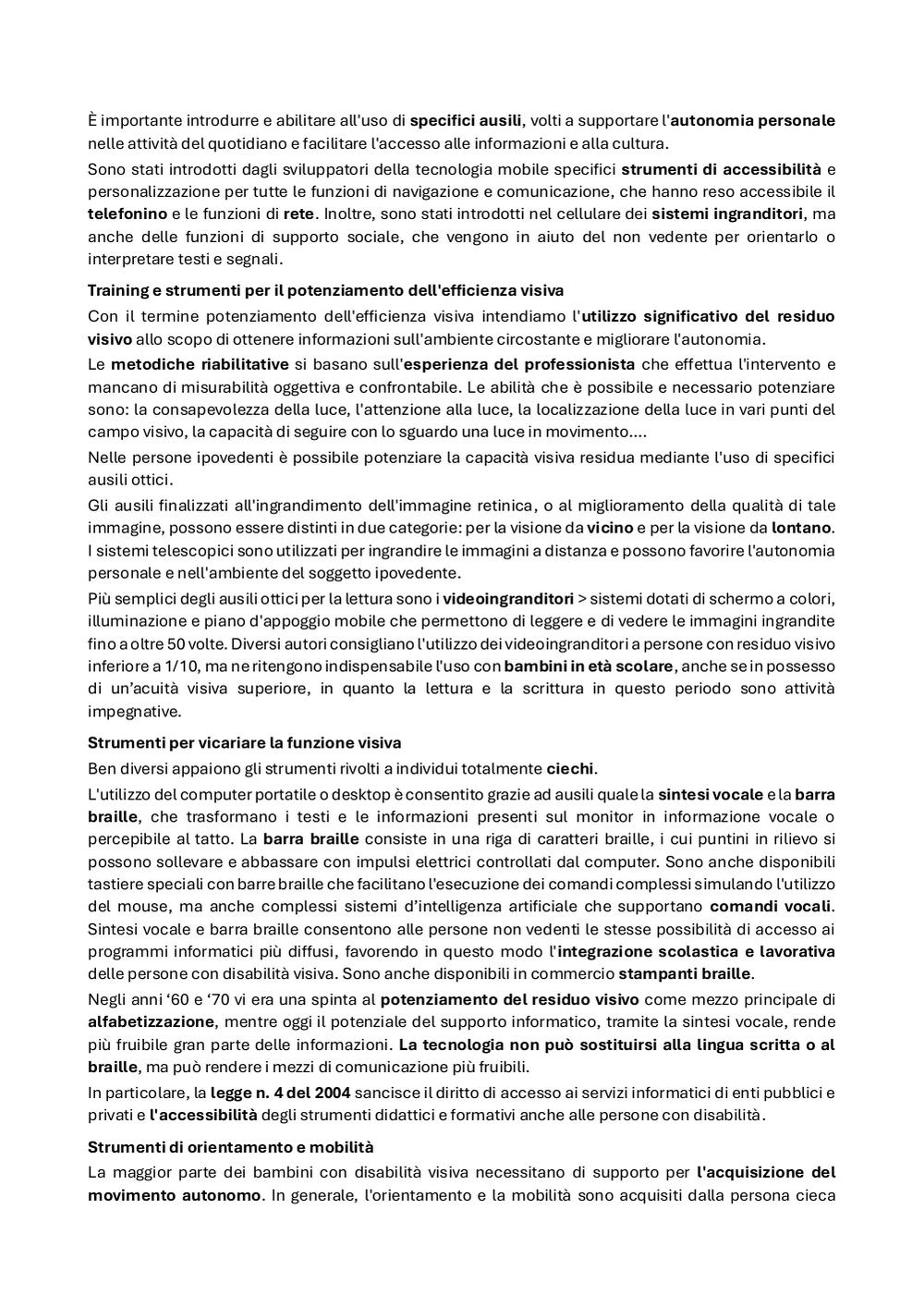 È importante introdurre e abilitare all'uso di specifici ausili, volti a supportare l'autonomia personale nelle attività del quotidiano e facilitare l'accesso alle informazioni e alla cultura.

Sono stati introdotti dagli sviluppatori della tecnologia mobile specifici strumenti di accessibilità e personalizzazione per tutte le funzioni di navigazione e comunicazione, che hanno reso accessibile il telefonino e le funzioni di rete. Inoltre, sono stati introdotti nel cellulare dei sistemi ingranditori, ma anche delle funzioni di supporto sociale, che vengono in aiuto del non vedente per orientarlo o interpretare testi e segnali.

Training e strumenti per il potenziamento dell'efficienza visiva

Con il termine potenziamento dell'efficienza visiva intendiamo l'utilizzo significativo del residuo visivo allo scopo di ottenere informazioni sull'ambiente circostante e migliorare l'autonomia.

Le metodiche riabilitative si basano sull'esperienza del professionista che effettua l'intervento e mancano di misurabilità oggettiva e confrontabile. Le abilità che è possibile e necessario potenziare sono: la consapevolezza della luce, l'attenzione alla luce, la localizzazione della luce in vari punti del campo visivo, la capacità di seguire con lo sguardo una luce in movimento....

Nelle persone ipovedenti è possibile potenziare la capacità visiva residua mediante l'uso di specifici ausili ottici.

Gli ausili finalizzati all'ingrandimento dell'immagine retinica, o al miglioramento della qualità di tale immagine, possono essere distinti in due categorie: per la visione da vicino e per la visione da lontano. I sistemi telescopici sono utilizzati per ingrandire le immagini a distanza e possono favorire l'autonomia personale e nell'ambiente del soggetto ipovedente.

Più semplici degli ausili ottici per la lettura sono i videoingranditori > sistemi dotati di schermo a colori, illuminazione e piano d'appoggio mobile che permettono di leggere e di vedere le immagini ingrandite fino a oltre 50 volte. Diversi autori consigliano l'utilizzo dei videoingranditori a persone con residuo visivo inferiore a 1/10, ma ne ritengono indispensabile l'uso con bambini in età scolare, anche se in possesso di un'acuità visiva superiore, in quanto la lettura e la scrittura in questo periodo sono attività impegnative.

Strumenti per vicariare la funzione visiva

Ben diversi appaiono gli strumenti rivolti a individui totalmente ciechi.

L'utilizzo del computer portatile o desktop è consentito grazie ad ausili quale la sintesi vocale e la barra braille, che trasformano i testi e le informazioni presenti sul monitor in informazione vocale o percepibile al tatto. La barra braille consiste in una riga di caratteri braille, i cui puntini in rilievo si possono sollevare e abbassare con impulsi elettrici controllati dal computer. Sono anche disponibili tastiere speciali con barre braille che facilitano l'esecuzione dei comandi complessi simulando l'utilizzo del mouse, ma anche complessi sistemi d'intelligenza artificiale che supportano comandi vocali. Sintesi vocale e barra braille consentono alle persone non vedenti le stesse possibilità di accesso ai programmi informatici più diffusi, favorendo in questo modo l'integrazione scolastica e lavorativa delle persone con disabilità visiva. Sono anche disponibili in commercio stampanti braille.

Negli anni '60 e '70 vi era una spinta al potenziamento del residuo visivo come mezzo principale di alfabetizzazione, mentre oggi il potenziale del supporto informatico, tramite la sintesi vocale, rende più fruibile gran parte delle informazioni. La tecnologia non può sostituirsi alla lingua scritta o al braille, ma può rendere i mezzi di comunicazione più fruibili.

In particolare, la legge n. 4 del 2004 sancisce il diritto di accesso ai servizi informatici di enti pubblici e privati e l'accessibilità degli strumenti didattici e formativi anche alle persone con disabilità.

Strumenti di orientamento e mobilità

La maggior parte dei bambini con disabilità visiva necessitano di supporto per l'acquisizione del movimento autonomo. In generale, l'orientamento e la mobilità sono acquisiti dalla persona cieca